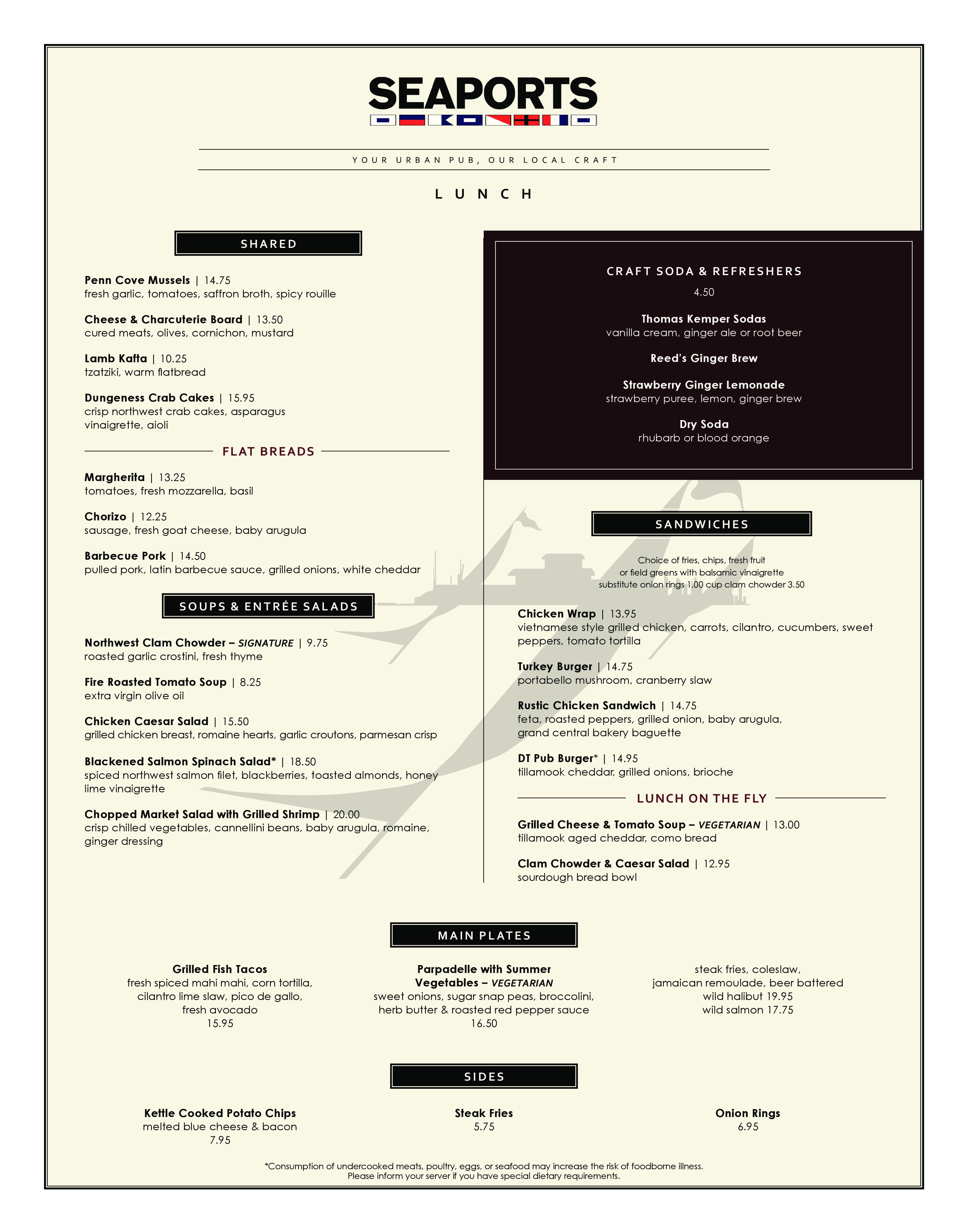 SEAPORTS

YOUR URBAN PUB, OUR LOCAL CRAFT

LUNCH

SHARED

**Penn Cove Mussels** | 14.75
fresh garlic, tomatoes, saffron broth, spicy rouille

**Cheese & Charcuterie Board** | 13.50
cured meats, olives, cornichon, mustard

**Lamb Kafta** | 10.25
tzatziki, warm flatbread

**Dungeness Crab Cakes** | 15.95
crisp northwest crab cakes, asparagus vinaigrette, aioli

FLAT BREADS

**Margherita** | 13.25
tomatoes, fresh mozzarella, basil

**Chorizo** | 12.25
sausage, fresh goat cheese, baby arugula

**Barbecue Pork** | 14.50
pulled pork, latin barbecue sauce, grilled onions, white cheddar

SOUPS & ENTRÉE SALADS

**Northwest Clam Chowder – SIGNATURE** | 9.75
roasted garlic crostini, fresh thyme

**Fire Roasted Tomato Soup** | 8.25
extra virgin olive oil

**Chicken Caesar Salad** | 15.50
grilled chicken breast, romaine hearts, garlic croutons, parmesan crisp

**Blackened Salmon Spinach Salad*** | 18.50
spiced northwest salmon filet, blackberries, toasted almonds, honey lime vinaigrette

**Chopped Market Salad with Grilled Shrimp** | 20.00
crisp chilled vegetables, cannellini beans, baby arugula, romaine, ginger dressing

CRAFT SODA & REFRESHERS
4.50

**Thomas Kemper Sodas**
vanilla cream, ginger ale or root beer

**Reed's Ginger Brew**

**Strawberry Ginger Lemonade**
strawberry puree, lemon, ginger brew

**Dry Soda**
rhubarb or blood orange

SANDWICHES

Choice of fries, chips, fresh fruit
or field greens with balsamic vinaigrette
substitute onion rings 1.00 cup clam chowder 3.50

**Chicken Wrap** | 13.95
vietnamese style grilled chicken, carrots, cilantro, cucumbers, sweet peppers, tomato tortilla

**Turkey Burger** | 14.75
portabello mushroom, cranberry slaw

**Rustic Chicken Sandwich** | 14.75
feta, roasted peppers, grilled onion, baby arugula, grand central bakery baguette

**DT Pub Burger*** | 14.95
tillamook cheddar, grilled onions, brioche

LUNCH ON THE FLY

**Grilled Cheese & Tomato Soup – VEGETARIAN** | 13.00
tillamook aged cheddar, como bread

**Clam Chowder & Caesar Salad** | 12.95
sourdough bread bowl

MAIN PLATES

**Grilled Fish Tacos**
fresh spiced mahi mahi, corn tortilla, cilantro lime slaw, pico de gallo, fresh avocado
15.95

**Parpadelle with Summer Vegetables – VEGETARIAN**
sweet onions, sugar snap peas, broccolini, herb butter & roasted red pepper sauce
16.50

steak fries, coleslaw, jamaican remoulade, beer battered
wild halibut 19.95
wild salmon 17.75

SIDES

**Kettle Cooked Potato Chips**
melted blue cheese & bacon
7.95

**Steak Fries**
5.75

**Onion Rings**
6.95

*Consumption of undercooked meats, poultry, eggs, or seafood may increase the risk of foodborne illness.
Please inform your server if you have special dietary requirements.